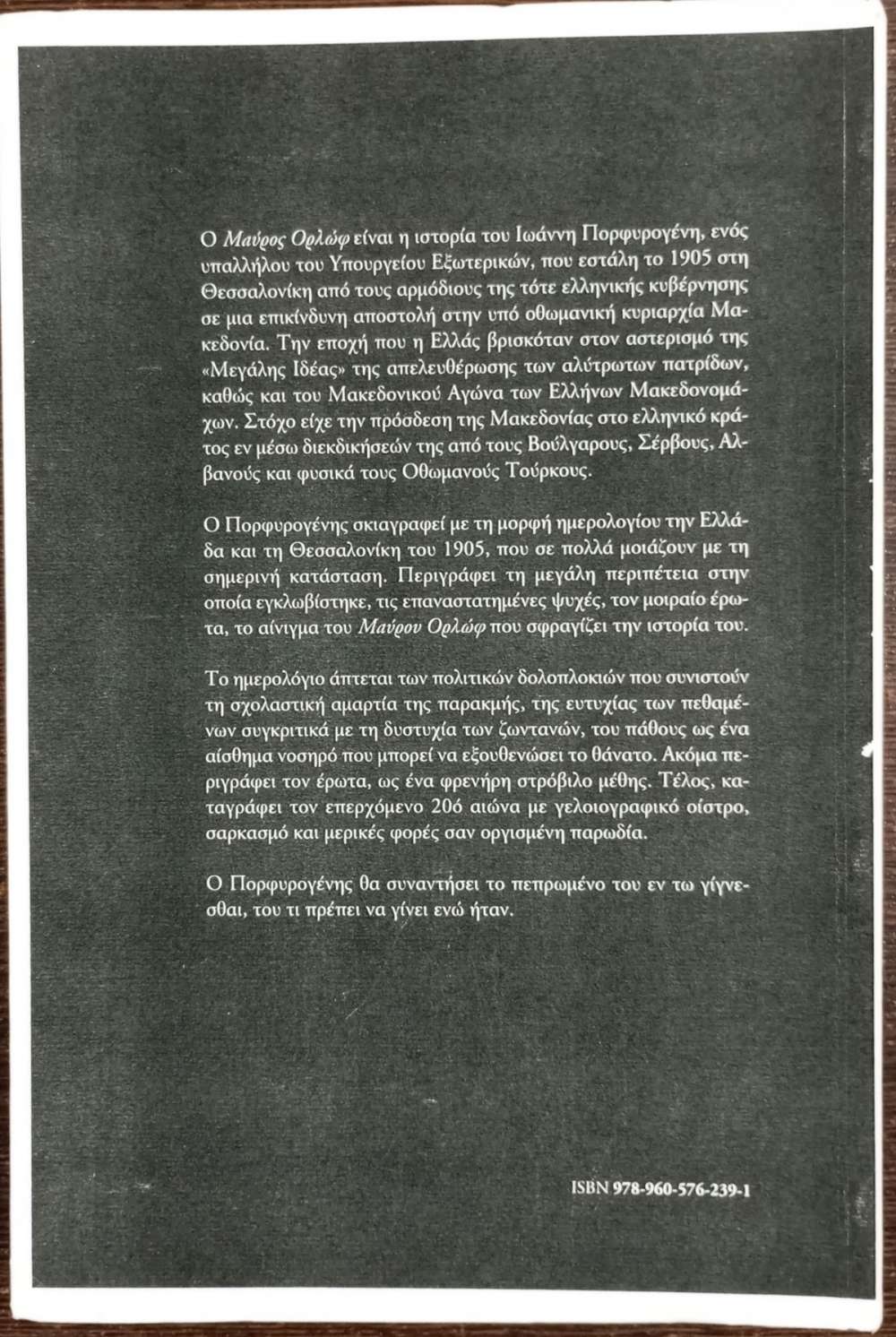 Ο Μαύρος Ορλώφ είναι η ιστορία του Ιωάννη Πορφυρογένη, ενός υπαλλήλου του Υπουργείου Εξωτερικών, που εστάλη το 1905 στη Θεσσαλονίκη από τους αρμόδιους της τότε ελληνικής κυβέρνησης σε μια επικίνδυνη αποστολή στην υπό οθωμανική κυριαρχία Μακεδονία. Την εποχή που η Ελλάς βρισκόταν στον αστερισμό της «Μεγάλης Ιδέας» της απελευθέρωσης των αλύτρωτων πατρίδων, καθώς και του Μακεδονικού Αγώνα των Ελλήνων Μακεδονομάχων. Στόχο είχε την πρόσδεση της Μακεδονίας στο ελληνικό κράτος εν μέσω διεκδικήσεών της από τους Βούλγαρους, Σέρβους, Αλβανούς και φυσικά τους Οθωμανούς Τούρκους.

Ο Πορφυρογένης σκιαγραφεί με τη μορφή ημερολογίου την Ελλάδα και τη Θεσσαλονίκη του 1905, που σε πολλά μοιάζουν με τη σημερινή κατάσταση. Περιγράφει τη μεγάλη περιπέτεια στην οποία εγκλωβίστηκε, τις επαναστατημένες ψυχές, τον μοιραίο έρωτα, το αίνιγμα του Μαύρου Ορλώφ που σφραγίζει την ιστορία του.

Το ημερολόγιο άπτεται των πολιτικών δολοπλοκιών που συνιστούν τη σχολαστική αμαρτία της παρακμής, της ευτυχίας των πεθαμένων συγκριτικά με τη δυστυχία των ζωντανών, του πάθους ως ένα αίσθημα νοσηρό που μπορεί να εξουθενώσει το θάνατο. Ακόμα περιγράφει τον έρωτα, ως ένα φρενήρη στρόβιλο μέθης. Τέλος, καταγράφει τον επερχόμενο 20ό αιώνα με γελοιογραφικό οίστρο, σαρκασμό και μερικές φορές σαν οργισμένη παρωδία.

Ο Πορφυρογένης θα συναντήσει το πεπρωμένο του εν τω γίγνεσθαι, του τι πρέπει να γίνει ενώ ήταν.

ISBN 978-960-576-239-1